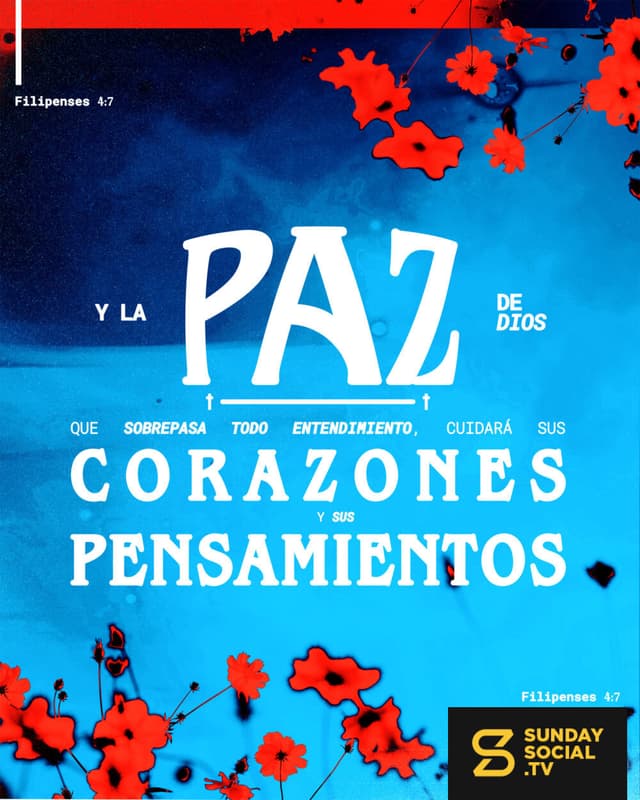 Filipenses 4:7

Y LA PAZ DE DIOS

QUE SOBREPASA TODO ENTENDIMIENTO, CUIDARÁ SUS

CORAZONES

Y SUS

PENSAMIENTOS

Filipenses 4:7

SUNDAY SOCIAL .TV